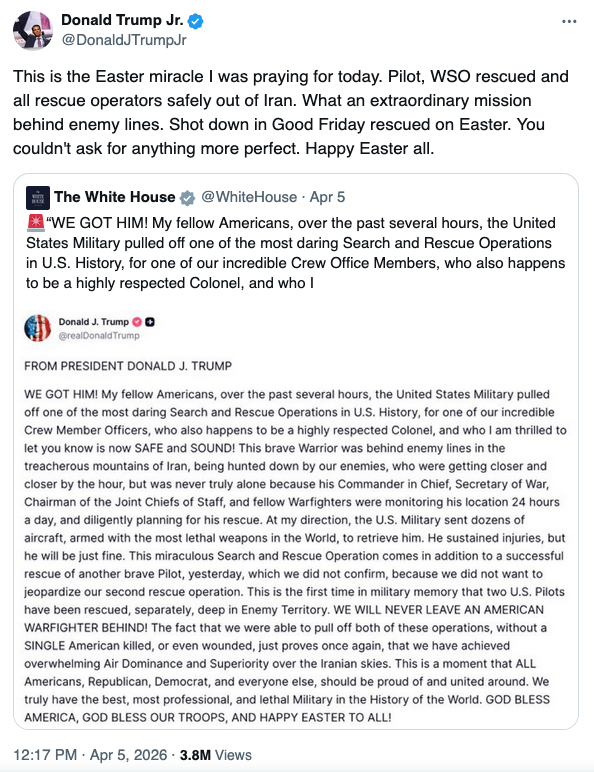 Donald Trump Jr.
@DonaldJTrumpJr

This is the Easter miracle I was praying for today. Pilot, WSO rescued and all rescue operators safely out of Iran. What an extraordinary mission behind enemy lines. Shot down in Good Friday rescued on Easter. You couldn't ask for anything more perfect. Happy Easter all.

The White House @WhiteHouse · Apr 5
🚨"WE GOT HIM! My fellow Americans, over the past several hours, the United States Military pulled off one of the most daring Search and Rescue Operations in U.S. History, for one of our incredible Crew Office Members, who also happens to be a highly respected Colonel, and who I

Donald J. Trump
@realDonaldTrump

FROM PRESIDENT DONALD J. TRUMP

WE GOT HIM! My fellow Americans, over the past several hours, the United States Military pulled off one of the most daring Search and Rescue Operations in U.S. History, for one of our incredible Crew Member Officers, who also happens to be a highly respected Colonel, and who I am thrilled to let you know is now SAFE and SOUND! This brave Warrior was behind enemy lines in the treacherous mountains of Iran, being hunted down by our enemies, who were getting closer and closer by the hour, but was never truly alone because his Commander in Chief, Secretary of War, Chairman of the Joint Chiefs of Staff, and fellow Warfighters were monitoring his location 24 hours a day, and diligently planning for his rescue. At my direction, the U.S. Military sent dozens of aircraft, armed with the most lethal weapons in the World, to retrieve him. He sustained injuries, but he will be just fine. This miraculous Search and Rescue Operation comes in addition to a successful rescue of another brave Pilot, yesterday, which we did not confirm, because we did not want to jeopardize our second rescue operation. This is the first time in military memory that two U.S. Pilots have been rescued, separately, deep in Enemy Territory. WE WILL NEVER LEAVE AN AMERICAN WARFIGHTER BEHIND! The fact that we were able to pull off both of these operations, without a SINGLE American killed, or even wounded, just proves once again, that we have achieved overwhelming Air Dominance and Superiority over the Iranian skies. This is a moment that ALL Americans, Republican, Democrat, and everyone else, should be proud of and united around. We truly have the best, most professional, and lethal Military in the History of the World. GOD BLESS AMERICA, GOD BLESS OUR TROOPS, AND HAPPY EASTER TO ALL!

12:17 PM · Apr 5, 2026 · 3.8M Views